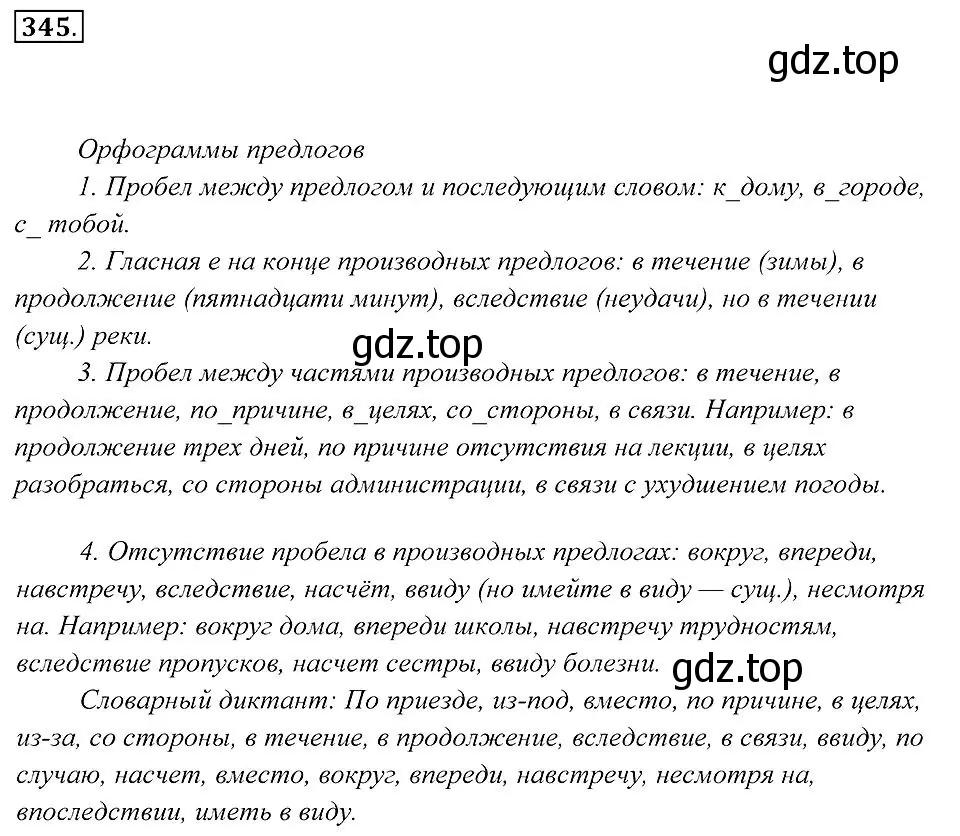 345.

gdz.top

Орфограммы предлогов

1. Пробел между предлогом и последующим словом: к_дому, в_городе, с_ тобой.

2. Гласная е на конце производных предлогов: в течение (зимы), в продолжение (пятнадцати минут), вследствие (неудачи), но в течении (сущ.) реки.

gdz.top

3. Пробел между частями производных предлогов: в течение, в продолжение, по_причине, в_целях, со_стороны, в связи. Например: в продолжение трех дней, по причине отсутствия на лекции, в целях разобраться, со стороны администрации, в связи с ухудшением погоды.

4. Отсутствие пробела в производных предлогах: вокруг, впереди, навстречу, вследствие, насчёт, ввиду (но имейте в виду — сущ.), несмотря на. Например: вокруг дома, впереди школы, навстречу трудностям, вследствие пропусков, насчет сестры, ввиду болезни.

gdz.top

Словарный диктант: По приезде, из-под, вместо, по причине, в целях, из-за, со стороны, в течение, в продолжение, вследствие, в связи, ввиду, по случаю, насчет, вместо, вокруг, впереди, навстречу, несмотря на, впоследствии, иметь в виду.